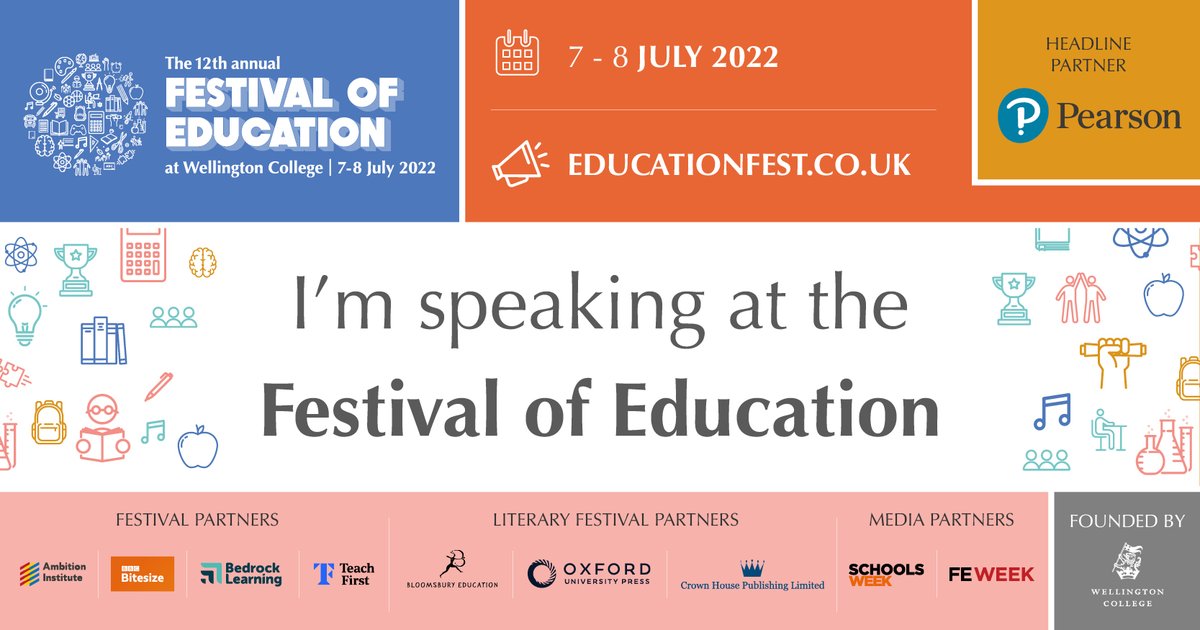 The 12th annual
FESTIVAL OF EDUCATION
at Wellington College | 7-8 July 2022

7 - 8 JULY 2022

EDUCATIONFEST.CO.UK

HEADLINE PARTNER
Pearson

I'm speaking at the
Festival of Education

FESTIVAL PARTNERS
Ambition Institute
BBC Bitesize
Bedrock Learning
Teach First

LITERARY FESTIVAL PARTNERS
BLOOMSBURY EDUCATION
OXFORD UNIVERSITY PRESS
Crown House Publishing Limited

MEDIA PARTNERS
SCHOOLS WEEK
FE WEEK

FOUNDED BY
WELLINGTON COLLEGE